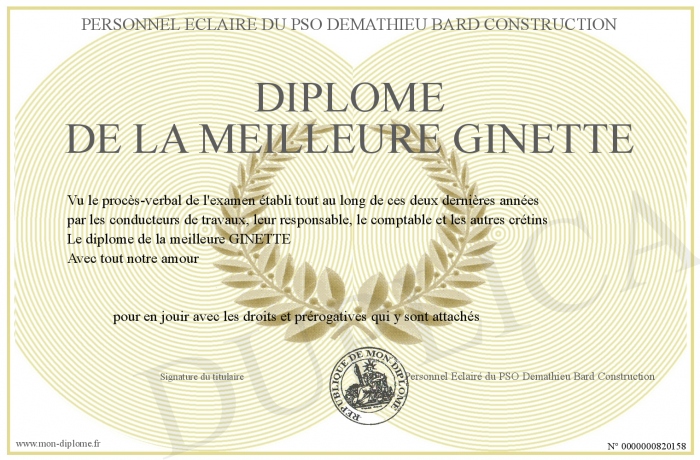 PERSONNEL ECLAIRE DU PSO DEMATHIEU BARD CONSTRUCTION

DIPLOME
DE LA MEILLEURE GINETTE

Vu le procès-verbal de l'examen établi tout au long de ces deux dernières années par les conducteurs de travaux, leur responsable, le comptable et les autres crétins
Le diplome de la meilleure GINETTE
Avec tout notre amour

pour en jouir avec les droits et prérogatives qui y sont attachés

Signature du titulaire

REPUBLIQUE DE MON DIPLOME

Personnel Eclairé du PSO Demathieu Bard Construction

DUPLICATA

www.mon-diplome.fr

N° 0000000820158